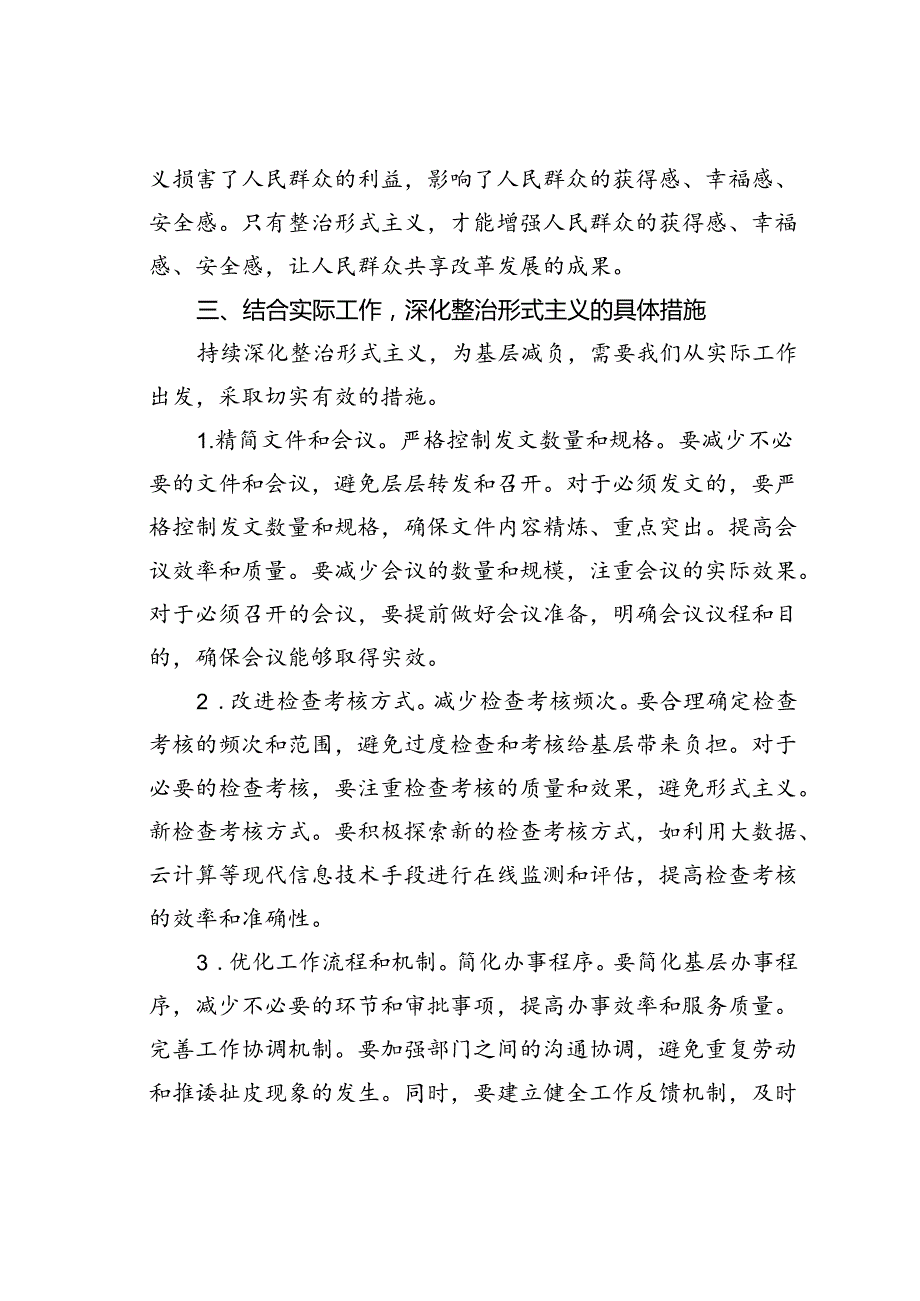 义损害了人民群众的利益，影响了人民群众的获得感、幸福感、安全感。只有整治形式主义，才能增强人民群众的获得感、幸福感、安全感，让人民群众共享改革发展的成果。

三、结合实际工作，深化整治形式主义的具体措施

持续深化整治形式主义，为基层减负，需要我们从实际工作出发，采取切实有效的措施。

1.精简文件和会议。严格控制发文数量和规格。要减少不必要的文件和会议，避免层层转发和召开。对于必须发文的，要严格控制发文数量和规格，确保文件内容精炼、重点突出。提高会议效率和质量。要减少会议的数量和规模，注重会议的实际效果。对于必须召开的会议，要提前做好会议准备，明确会议议程和目的，确保会议能够取得实效。

2．改进检查考核方式。减少检查考核频次。要合理确定检查考核的频次和范围，避免过度检查和考核给基层带来负担。对于必要的检查考核，要注重检查考核的质量和效果，避免形式主义。新检查考核方式。要积极探索新的检查考核方式，如利用大数据、云计算等现代信息技术手段进行在线监测和评估，提高检查考核的效率和准确性。

3．优化工作流程和机制。简化办事程序。要简化基层办事程序，减少不必要的环节和审批事项，提高办事效率和服务质量。完善工作协调机制。要加强部门之间的沟通协调，避免重复劳动和推诿扯皮现象的发生。同时，要建立健全工作反馈机制，及时